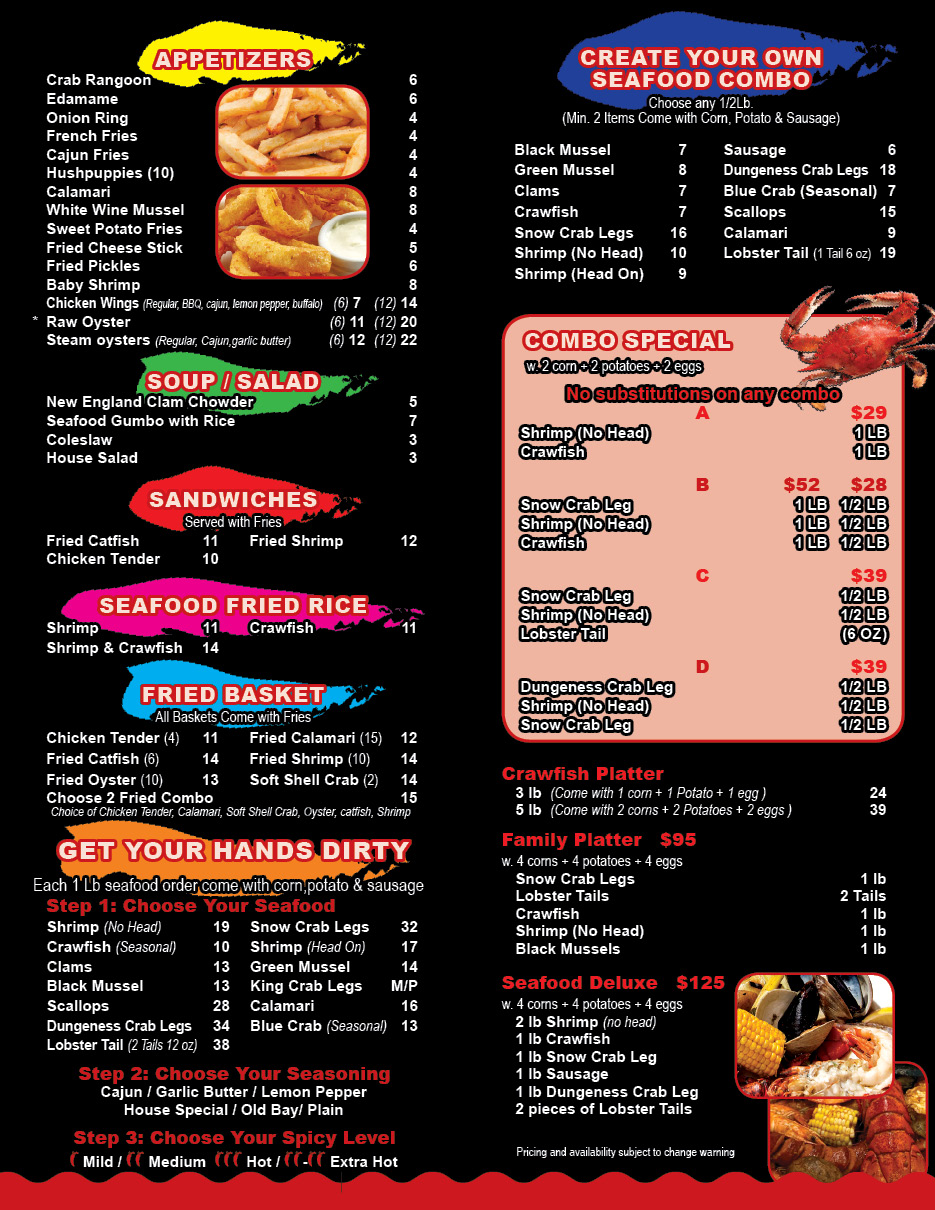 APPETIZERS

Crab Rangoon 6
Edamame 6
Onion Ring 4
French Fries 4
Cajun Fries 4
Hushpuppies (10) 4
Calamari 8
White Wine Mussel 8
Sweet Potato Fries 4
Fried Cheese Stick 5
Fried Pickles 6
Baby Shrimp 8
Chicken Wings (Regular, BBQ, cajun, lemon pepper, buffalo) (6) 7 (12) 14
* Raw Oyster (6) 11 (12) 20
Steam oysters (Regular, Cajun,garlic butter) (6) 12 (12) 22

SOUP / SALAD

New England Clam Chowder 5
Seafood Gumbo with Rice 7
Coleslaw 3
House Salad 3

SANDWICHES

Served with Fries

Fried Catfish 11
Chicken Tender 10
Fried Shrimp 12

SEAFOOD FRIED RICE

Shrimp 11
Shrimp & Crawfish 14
Crawfish 11

FRIED BASKET

All Baskets Come with Fries

Chicken Tender (4) 11
Fried Catfish (6) 14
Fried Oyster (10) 13
Fried Calamari (15) 12
Fried Shrimp (10) 14
Soft Shell Crab (2) 14
Choose 2 Fried Combo 15
Choice of Chicken Tender, Calamari, Soft Shell Crab, Oyster, catfish, Shrimp

GET YOUR HANDS DIRTY

Each 1 Lb seafood order come with corn,potato & sausage

Step 1: Choose Your Seafood

Shrimp (No Head) 19
Crawfish (Seasonal) 10
Clams 13
Black Mussel 13
Scallops 28
Dungeness Crab Legs 34
Lobster Tail (2 Tails 12 oz) 38
Snow Crab Legs 32
Shrimp (Head On) 17
Green Mussel 14
King Crab Legs M/P
Calamari 16
Blue Crab (Seasonal) 13

Step 2: Choose Your Seasoning

Cajun / Garlic Butter / Lemon Pepper
House Special / Old Bay/ Plain

Step 3: Choose Your Spicy Level

Mild / Medium Hot / - Extra Hot

CREATE YOUR OWN SEAFOOD COMBO

Choose any 1/2Lb.
(Min. 2 Items Come with Corn, Potato & Sausage)

Black Mussel 7
Green Mussel 8
Clams 7
Crawfish 7
Snow Crab Legs 16
Shrimp (No Head) 10
Shrimp (Head On) 9
Sausage 6
Dungeness Crab Legs 18
Blue Crab (Seasonal) 7
Scallops 15
Calamari 9
Lobster Tail (1 Tail 6 oz) 19

COMBO SPECIAL

w. 2 corn + 2 potatoes + 2 eggs

No substitutions on any combo

A $29
Shrimp (No Head) 1 LB
Crawfish 1 LB

B $52 $28
Snow Crab Leg 1 LB 1/2 LB
Shrimp (No Head) 1 LB 1/2 LB
Crawfish 1 LB 1/2 LB

C $39
Snow Crab Leg 1/2 LB
Shrimp (No Head) 1/2 LB
Lobster Tail (6 OZ)

D $39
Dungeness Crab Leg 1/2 LB
Shrimp (No Head) 1/2 LB
Snow Crab Leg 1/2 LB

Crawfish Platter

3 lb (Come with 1 corn + 1 Potato + 1 egg ) 24
5 lb (Come with 2 corns + 2 Potatoes + 2 eggs ) 39

Family Platter $95

w. 4 corns + 4 potatoes + 4 eggs
Snow Crab Legs 1 lb
Lobster Tails 2 Tails
Crawfish 1 lb
Shrimp (No Head) 1 lb
Black Mussels 1 lb

Seafood Deluxe $125

w. 4 corns + 4 potatoes + 4 eggs
2 lb Shrimp (no head)
1 lb Crawfish
1 lb Snow Crab Leg
1 lb Sausage
1 lb Dungeness Crab Leg
2 pieces of Lobster Tails

Pricing and availability subject to change warning